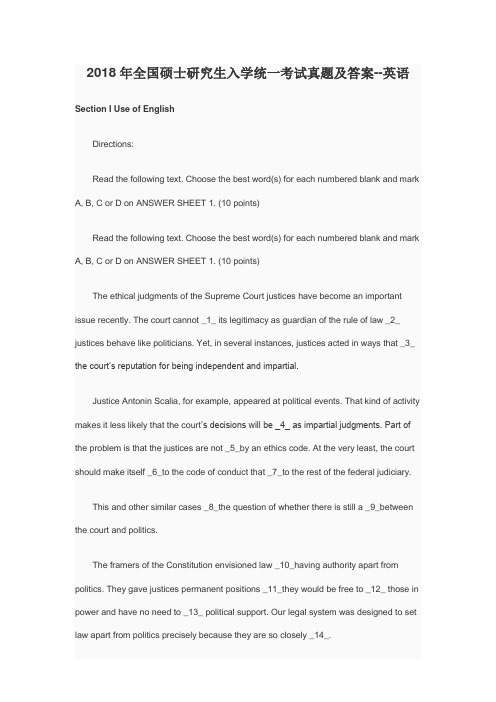 2018 年全国硕士研究生入学统一考试真题及答案--英语

Section I Use of English

Directions:

Read the following text. Choose the best word(s) for each numbered blank and mark A, B, C or D on ANSWER SHEET 1. (10 points)

Read the following text. Choose the best word(s) for each numbered blank and mark A, B, C or D on ANSWER SHEET 1. (10 points)

The ethical judgments of the Supreme Court justices have become an important issue recently. The court cannot _1_ its legitimacy as guardian of the rule of law _2_ justices behave like politicians. Yet, in several instances, justices acted in ways that _3_ the court's reputation for being independent and impartial.

Justice Antonin Scalia, for example, appeared at political events. That kind of activity makes it less likely that the court's decisions will be _4_ as impartial judgments. Part of the problem is that the justices are not _5_by an ethics code. At the very least, the court should make itself _6_to the code of conduct that _7_to the rest of the federal judiciary.

This and other similar cases _8_the question of whether there is still a _9_between the court and politics.

The framers of the Constitution envisioned law _10_having authority apart from politics. They gave justices permanent positions _11_they would be free to _12_ those in power and have no need to _13_ political support. Our legal system was designed to set law apart from politics precisely because they are so closely _14_.